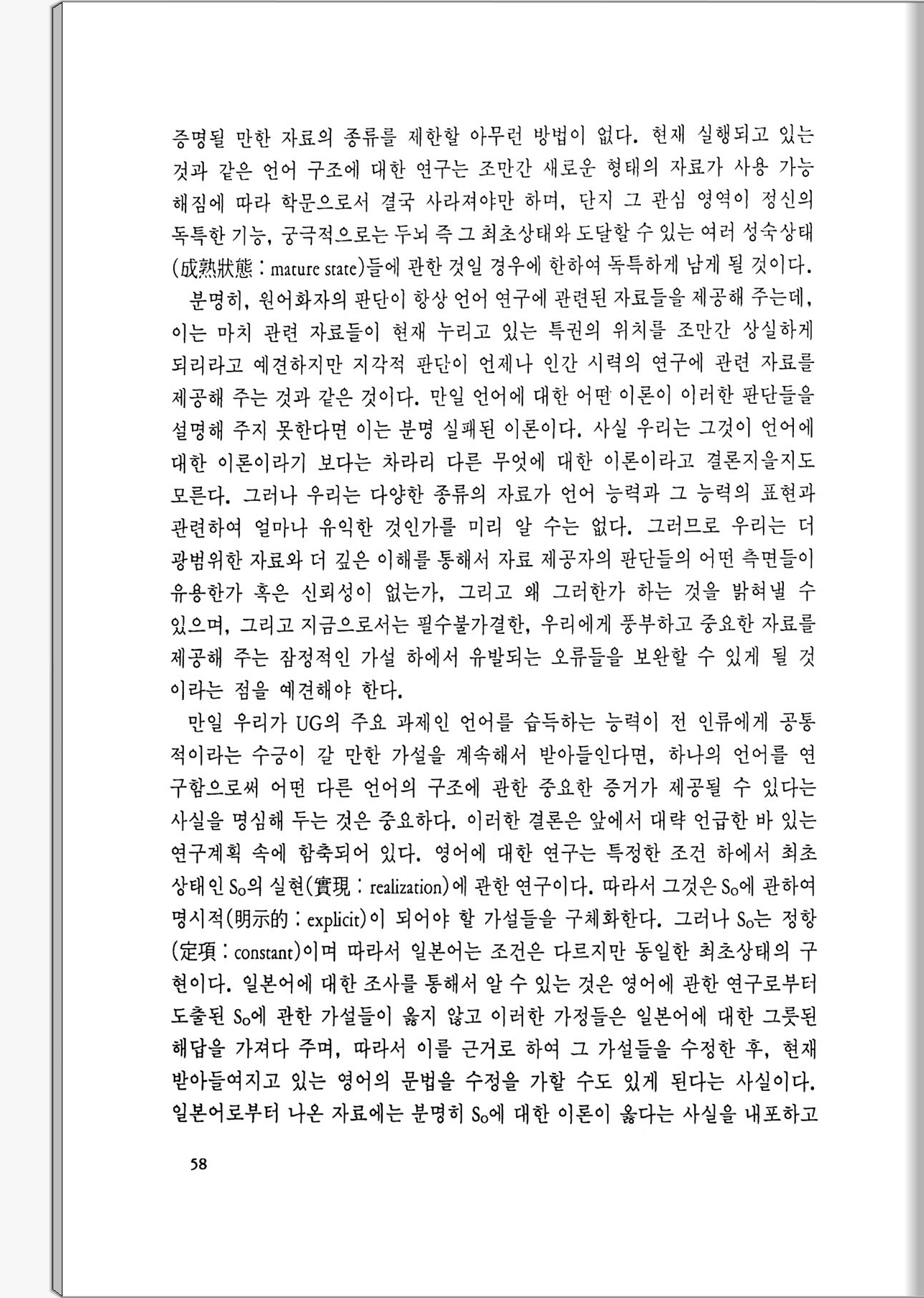 증명될 만한 자료의 종류를 제한할 아무런 방법이 없다. 현재 실행되고 있는 것과 같은 언어 구조에 대한 연구는 조만간 새로운 형태의 자료가 사용 가능해짐에 따라 학문으로서 결국 사라져야만 하며, 단지 그 관심 영역이 정신의 독특한 기능, 궁극적으로는 두뇌 즉 그 최초상태와 도달할 수 있는 여러 성숙상태(成熟狀態 : mature state)들에 관한 것일 경우에 한하여 독특하게 남게 될 것이다.

분명히, 원어화자의 판단이 항상 언어 연구에 관련된 자료들을 제공해 주는데, 이는 마치 관련 자료들이 현재 누리고 있는 특권의 위치를 조만간 상실하게 되리라고 예견하지만 지각적 판단이 언제나 인간 시력의 연구에 관련 자료를 제공해 주는 것과 같은 것이다. 만일 언어에 대한 어떤 이론이 이러한 판단들을 설명해 주지 못한다면 이는 분명 실패된 이론이다. 사실 우리는 그것이 언어에 대한 이론이라기 보다는 차라리 다른 무엇에 대한 이론이라고 결론지을지도 모른다. 그러나 우리는 다양한 종류의 자료가 언어 능력과 그 능력의 표현과 관련하여 얼마나 유익한 것인가를 미리 알 수는 없다. 그러므로 우리는 더 광범위한 자료와 더 깊은 이해를 통해서 자료 제공자의 판단들의 어떤 측면들이 유용한가 혹은 신뢰성이 없는가, 그리고 왜 그러한가 하는 것을 밝혀낼 수 있으며, 그리고 지금으로서는 필수불가결한, 우리에게 풍부하고 중요한 자료를 제공해 주는 잠정적인 가설 하에서 유발되는 오류들을 보완할 수 있게 될 것이라는 점을 예견해야 한다.

만일 우리가 UG의 주요 과제인 언어를 습득하는 능력이 전 인류에게 공통적이라는 수긍이 갈 만한 가설을 계속해서 받아들인다면, 하나의 언어를 연구함으로써 어떤 다른 언어의 구조에 관한 중요한 증거가 제공될 수 있다는 사실을 명심해 두는 것은 중요하다. 이러한 결론은 앞에서 대략 언급한 바 있는 연구계획 속에 함축되어 있다. 영어에 대한 연구는 특정한 조건 하에서 최초상태인 $S_0$의 실현(實現 : realization)에 관한 연구이다. 따라서 그것은 $S_0$에 관하여 명시적(明示的 : explicit)이 되어야 할 가설들을 구체화한다. 그러나 $S_0$는 정항(定項 : constant)이며 따라서 일본어는 조건은 다르지만 동일한 최초상태의 구현이다. 일본어에 대한 조사를 통해서 알 수 있는 것은 영어에 관한 연구로부터 도출된 $S_0$에 관한 가설들이 옳지 않고 이러한 가정들은 일본어에 대한 그릇된 해답을 가져다 주며, 따라서 이를 근거로 하여 그 가설들을 수정한 후, 현재 받아들여지고 있는 영어의 문법을 수정을 가할 수도 있게 된다는 사실이다. 일본어로부터 나온 자료에는 분명히 $S_0$에 대한 이론이 옳다는 사실을 내포하고

58